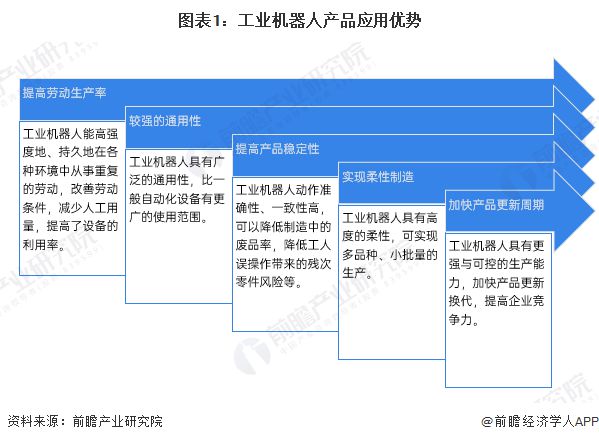 图表1：工业机器人产品应用优势

提高劳动生产率

工业机器人能高强度地、持久地在各种环境中从事重复的劳动，改善劳动条件，减少人工用量，提高了设备的利用率。

较强的通用性

工业机器人具有广泛的通用性，比一般自动化设备有更广的使用范围。

提高产品稳定性

工业机器人动作准确性、一致性高，可以降低制造中的废品率，降低工人误操作带来的残次零件风险等。

实现柔性制造

工业机器人具有高度的柔性，可实现多品种、小批量的生产。

加快产品更新周期

工业机器人具有更强与可控的生产能力，加快产品更新换代，提高企业竞争力。

前瞻产业研究院

资料来源：前瞻产业研究院

@前瞻经济学人APP